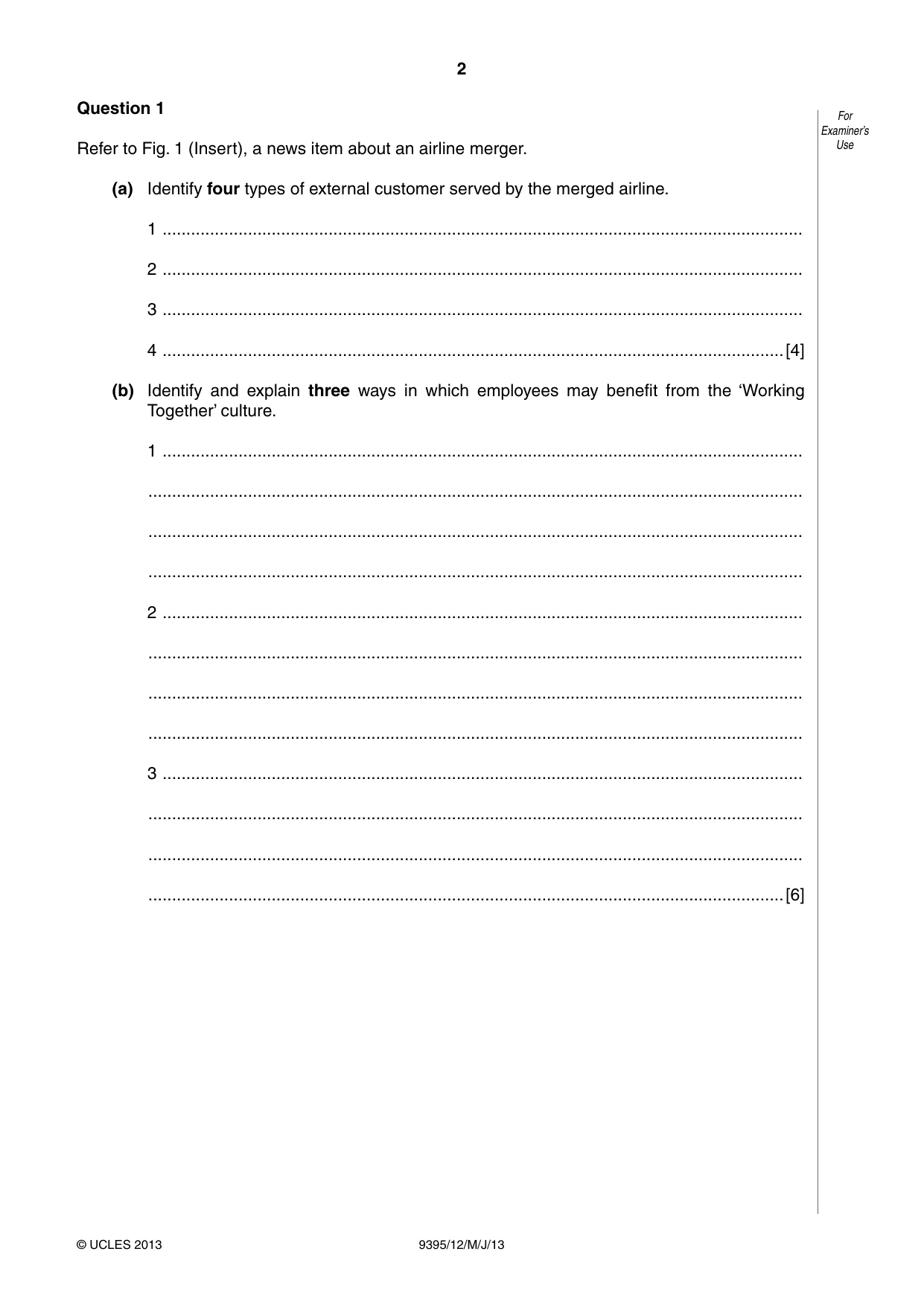 2

Question 1

For Examiner's Use

Refer to Fig. 1 (Insert), a news item about an airline merger.

(a) Identify four types of external customer served by the merged airline.

1 ____

2 ____

3 ____

4 ____ [4]

(b) Identify and explain three ways in which employees may benefit from the 'Working Together' culture.

1 ____

____

____

____

2 ____

____

____

____

3 ____

____

____

____ [6]

© UCLES 2013

9395/12/M/J/13